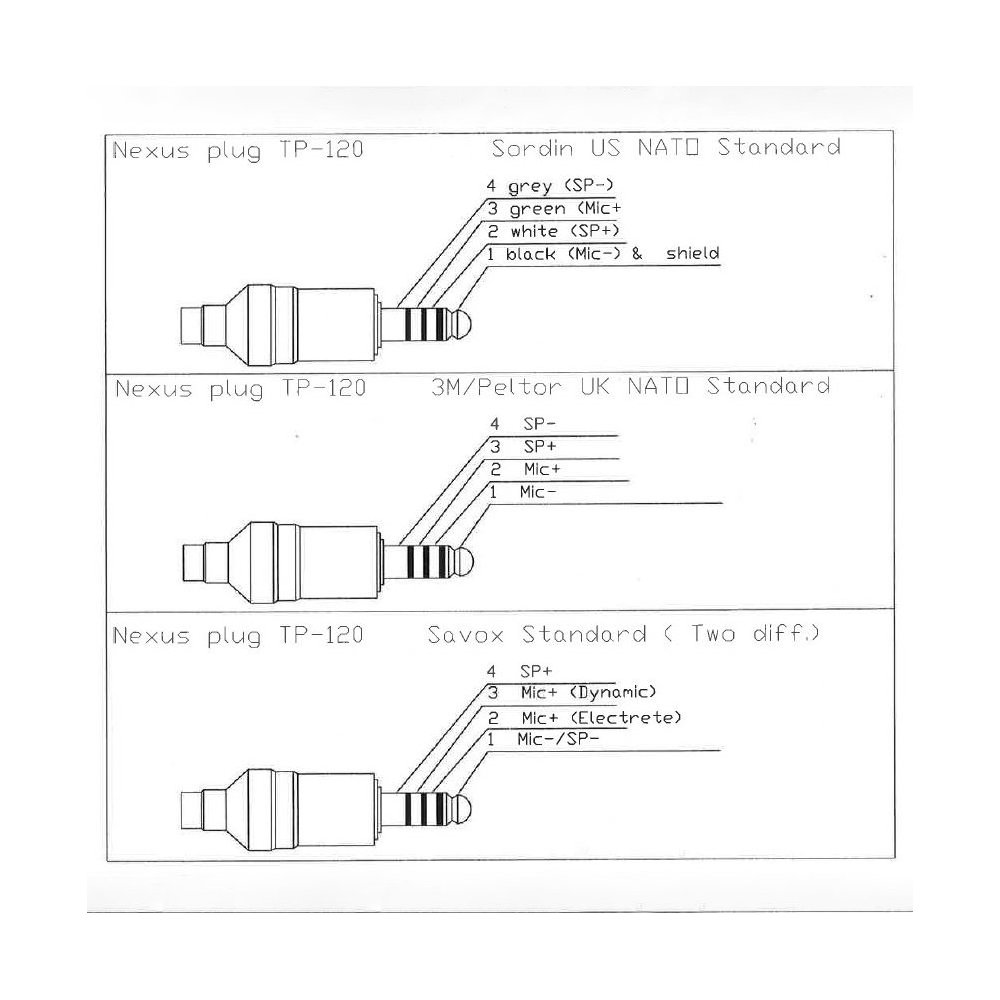 Nexus plug TP-120 Sordin US NATO Standard

4 grey (SP-)
3 green (Mic+
2 white (SP+)
1 black (Mic-) & shield

Nexus plug TP-120 3M/Peltor UK NATO Standard

4 SP-
3 SP+
2 Mic+
1 Mic-

Nexus plug TP-120 Savox Standard ( Two diff.)

4 SP+
3 Mic+ (Dynamic)
2 Mic+ (Electrete)
1 Mic-/SP-